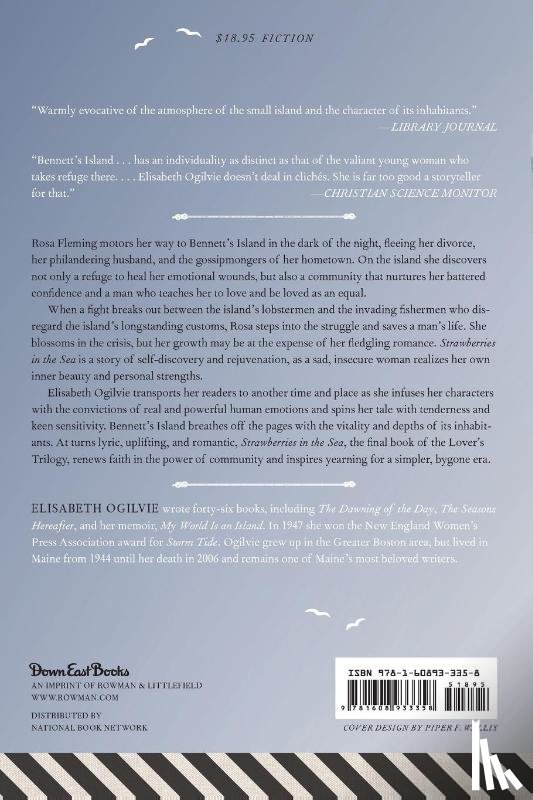 $18.95 FICTION

"Warmly evocative of the atmosphere of the small island and the character of its inhabitants."
—LIBRARY JOURNAL

"Bennett's Island . . . has an individuality as distinct as that of the valiant young woman who takes refuge there. . . . Elisabeth Ogilvie doesn't deal in clichés. She is far too good a storyteller for that."
—CHRISTIAN SCIENCE MONITOR

Rosa Fleming motors her way to Bennett's Island in the dark of the night, fleeing her divorce, her philandering husband, and the gossipmongers of her hometown. On the island she discovers not only a refuge to heal her emotional wounds, but also a community that nurtures her battered confidence and a man who teaches her to love and be loved as an equal.

When a fight breaks out between the island's lobstermen and the invading fishermen who disregard the island's longstanding customs, Rosa steps into the struggle and saves a man's life. She blossoms in the crisis, but her growth may be at the expense of her fledgling romance. Strawberries in the Sea is a story of self-discovery and rejuvenation, as a sad, insecure woman realizes her own inner beauty and personal strengths.

Elisabeth Ogilvie transports her readers to another time and place as she infuses her characters with the convictions of real and powerful human emotions and spins her tale with tenderness and keen sensitivity. Bennett's Island breathes off the pages with the vitality and depths of its inhabitants. At turns lyric, uplifting, and romantic, Strawberries in the Sea, the final book of the Lover's Trilogy, renews faith in the power of community and inspires yearning for a simpler, bygone era.

ELISABETH OGILVIE wrote forty-six books, including The Dawning of the Day, The Seasons Hereafter, and her memoir, My World Is an Island. In 1947 she won the New England Women's Press Association award for Storm Tide. Ogilvie grew up in the Greater Boston area, but lived in Maine from 1944 until her death in 2006 and remains one of Maine's most beloved writers.

Down East Books
AN IMPRINT OF ROWMAN & LITTLEFIELD
WWW.ROWMAN.COM

DISTRIBUTED BY
NATIONAL BOOK NETWORK

ISBN 978-1-60893-335-8

51895

9 781608 933358

COVER DESIGN BY PIPER F. WALLIS